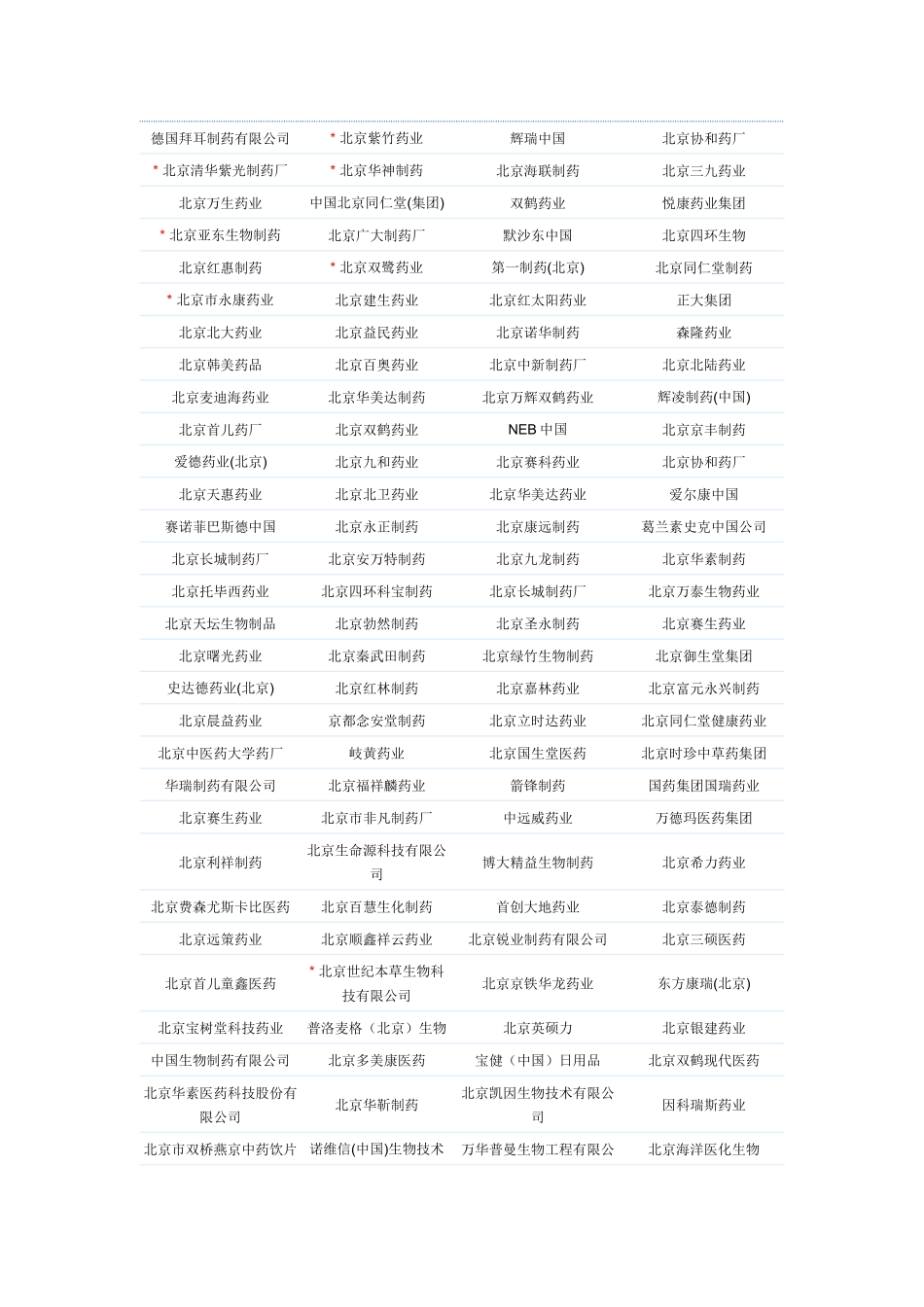 | | | | |
|---|---|---|---|
| 德国拜耳制药有限公司 | * 北京紫竹药业 | 辉瑞中国 | 北京协和药厂 |
| * 北京清华紫光制药厂 | * 北京华神制药 | 北京海联制药 | 北京三九药业 |
| 北京万生药业 | 中国北京同仁堂(集团) | 双鹤药业 | 悦康药业集团 |
| * 北京亚东生物制药 | 北京广大制药厂 | 默沙东中国 | 北京四环生物 |
| 北京红惠制药 | * 北京双鹭药业 | 第一制药(北京) | 北京同仁堂制药 |
| * 北京市永康药业 | 北京建生药业 | 北京红太阳药业 | 正大集团 |
| 北京北大药业 | 北京益民药业 | 北京诺华制药 | 森隆药业 |
| 北京韩美药品 | 北京百奥药业 | 北京中新制药厂 | 北京北陆药业 |
| 北京麦迪海药业 | 北京华美达制药 | 北京万辉双鹤药业 | 辉凌制药(中国) |
| 北京首儿药厂 | 北京双鹤药业 | NEB 中国 | 北京京丰制药 |
| 爱德药业(北京) | 北京九和药业 | 北京赛科药业 | 北京协和药厂 |
| 北京天惠药业 | 北京北卫药业 | 北京华美达药业 | 爱尔康中国 |
| 赛诺菲巴斯德中国 | 北京永正制药 | 北京康远制药 | 葛兰素史克中国公司 |
| 北京长城制药厂 | 北京安万特制药 | 北京九龙制药 | 北京华素制药 |
| 北京托毕西药业 | 北京四环科宝制药 | 北京长城制药厂 | 北京万泰生物药业 |
| 北京天坛生物制品 | 北京勃然制药 | 北京圣永制药 | 北京赛生药业 |
| 北京曙光药业 | 北京秦武田制药 | 北京绿竹生物制药 | 北京御生堂集团 |
| 史达德药业(北京) | 北京红林制药 | 北京嘉林药业 | 北京富元永兴制药 |
| 北京晨益药业 | 京都念安堂制药 | 北京立时达药业 | 北京同仁堂健康药业 |
| 北京中医药大学药厂 | 岐黄药业 | 北京国生堂医药 | 北京时珍中草药集团 |
| 华瑞制药有限公司 | 北京福祥麟药业 | 箭锋制药 | 国药集团国瑞药业 |
| 北京赛生药业 | 北京市非凡制药厂 | 中远威药业 | 万德玛医药集团 |
| 北京利祥制药 | 北京生命源科技有限公司 | 博大精益生物制药 | 北京希力药业 |
| 北京费森尤斯卡比医药 | 北京百慧生化制药 | 首创大地药业 | 北京泰德制药 |
| 北京远策药业 | 北京顺鑫祥云药业 | 北京锐业制药有限公司 | 北京三硕医药 |
| 北京首儿童鑫医药 | * 北京世纪本草生物科技有限公司 | 北京京铁华龙药业 | 东方康瑞(北京) |
| 北京宝树堂科技药业 | 普洛麦格（北京）生物 | 北京英硕力 | 北京银建药业 |
| 中国生物制药有限公司 | 北京多美康医药 | 宝健（中国）日用品 | 北京双鹤现代医药 |
| 北京华素医药科技股份有限公司 | 北京华靳制药 | 北京凯因生物技术有限公司 | 因科瑞斯药业 |
| 北京市双桥燕京中药饮片 | 诺维信(中国)生物技术 | 万华普曼生物工程有限公 | 北京海洋医化生物 |